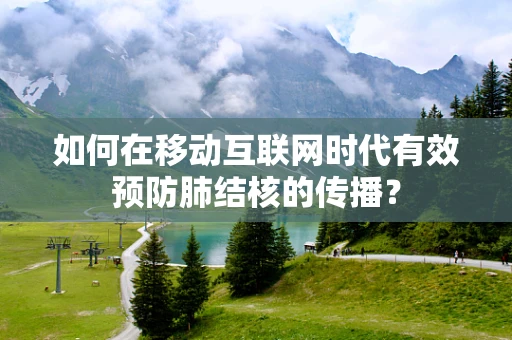 如何在移动互联网时代有效预防肺结核的传播？